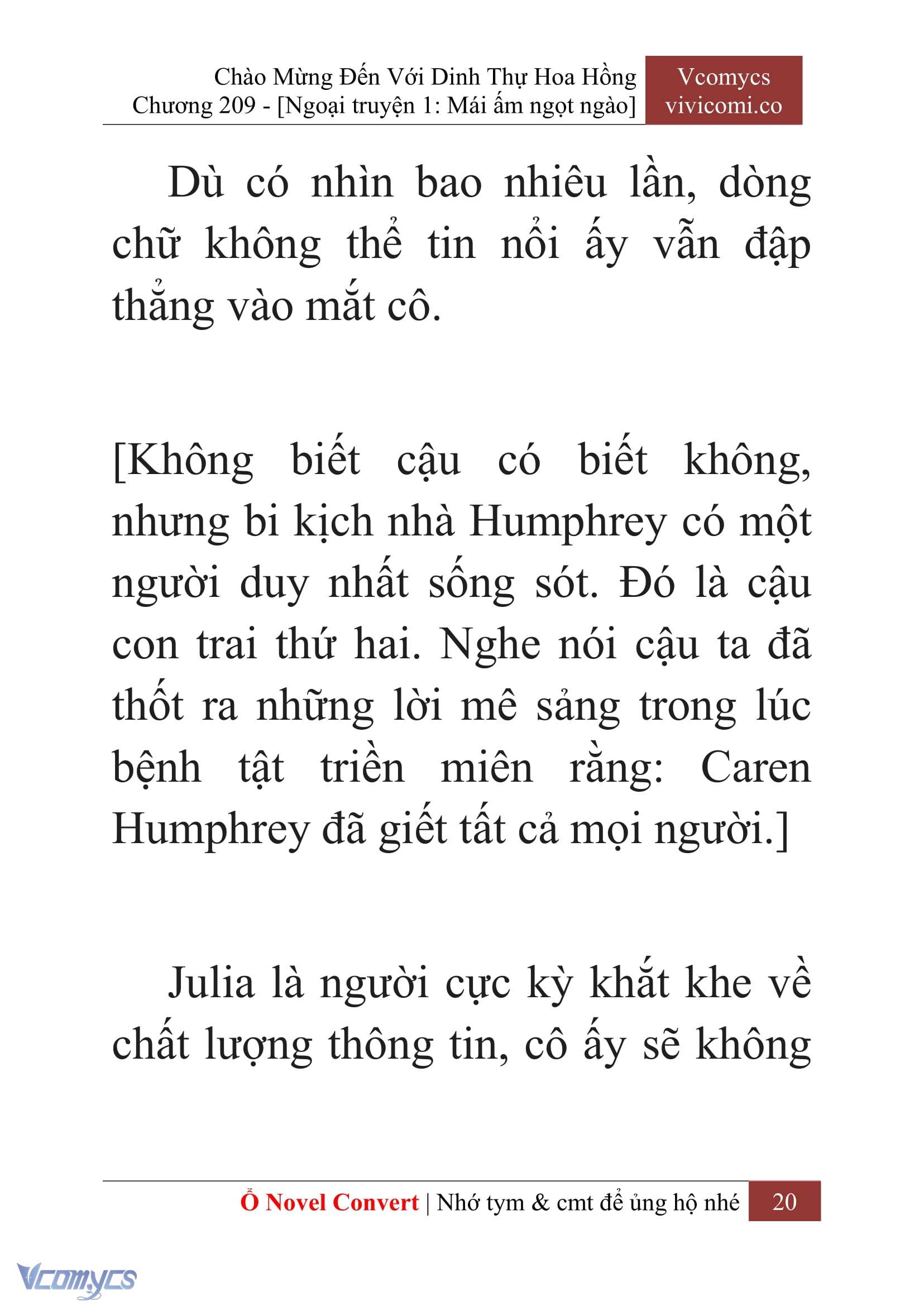 Chào Mừng Đến Với Dinh Thự Hoa Hồng
Chương 209 - [Ngoại truyện 1: Mái ấm ngọt ngào]

Vcomycs
vivicomi.co

Dù có nhìn bao nhiêu lần, dòng chữ không thể tin nổi ấy vẫn đập thẳng vào mắt cô.

[Không biết cậu có biết không, nhưng bi kịch nhà Humphrey có một người duy nhất sống sót. Đó là cậu con trai thứ hai. Nghe nói cậu ta đã thốt ra những lời mê sảng trong lúc bệnh tật triền miên rằng: Caren Humphrey đã giết tất cả mọi người.]

Julia là người cực kỳ khắt khe về chất lượng thông tin, cô ấy sẽ không

Ổ Novel Convert | Nhớ tym & cmt để ủng hộ nhé 20

Vcomycs